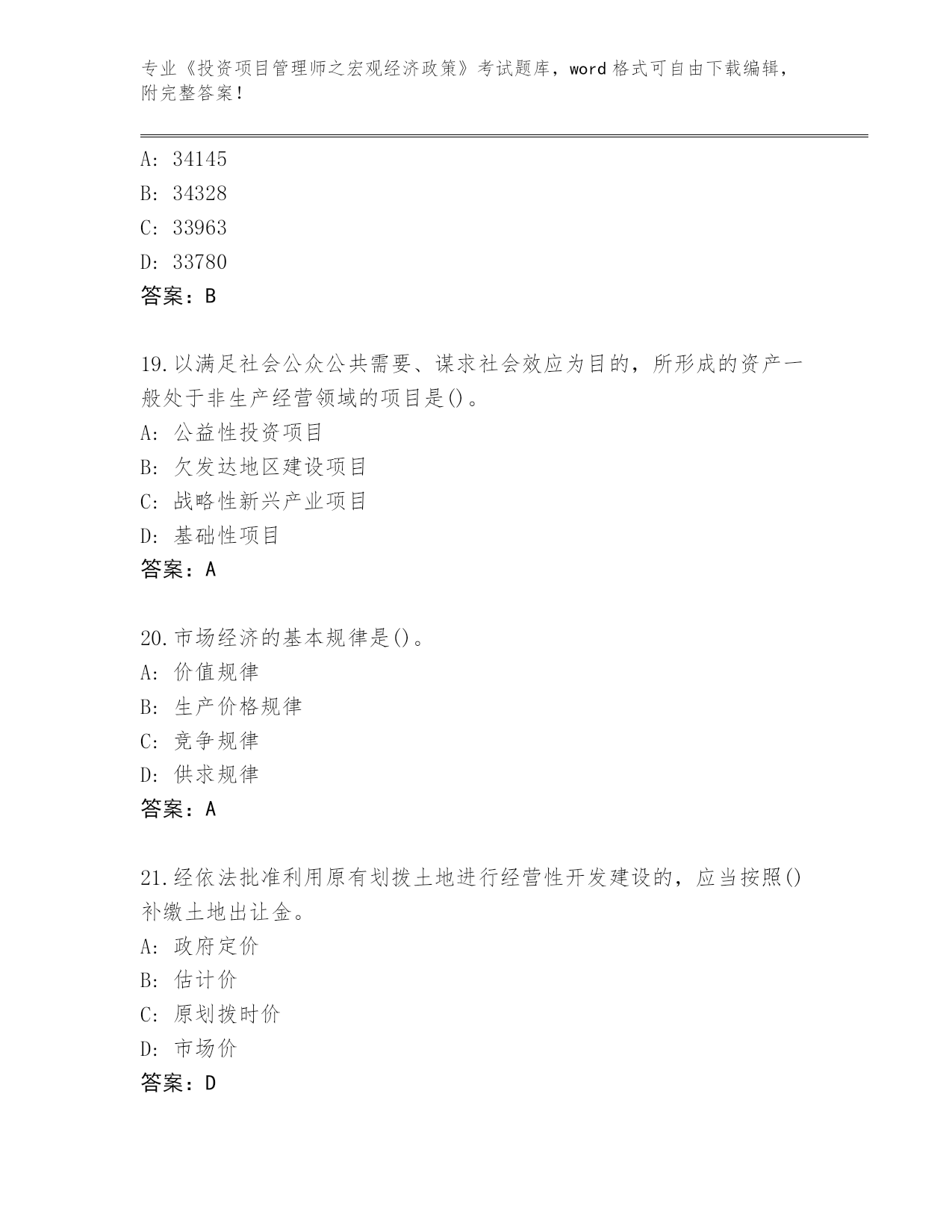 专业《投资项目管理师之宏观经济政策》考试题库，word 格式可自由下载编辑，附完整答案！

A: 34145
B: 34328
C: 33963
D: 33780
答案：B

19.以满足社会公众公共需要、谋求社会效应为目的，所形成的资产一般处于非生产经营领域的项目是()。
A: 公益性投资项目
B: 欠发达地区建设项目
C: 战略性新兴产业项目
D: 基础性项目
答案：A

20.市场经济的基本规律是()。
A: 价值规律
B: 生产价格规律
C: 竞争规律
D: 供求规律
答案：A

21.经依法批准利用原有划拨土地进行经营性开发建设的，应当按照()补缴土地出让金。
A: 政府定价
B: 估计价
C: 原划拨时价
D: 市场价
答案：D